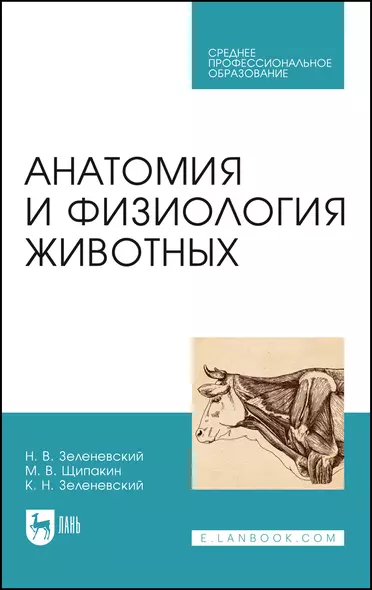 СРЕДНЕЕ
ПРОФЕССИОНАЛЬНОЕ
ОБРАЗОВАНИЕ

АНАТОМИЯ
И ФИЗИОЛОГИЯ
ЖИВОТНЫХ

Н. В. Зеленевский
М. В. Щипакин
К. Н. Зеленевский

ЛАНЬ

E.LANBOOK.COM